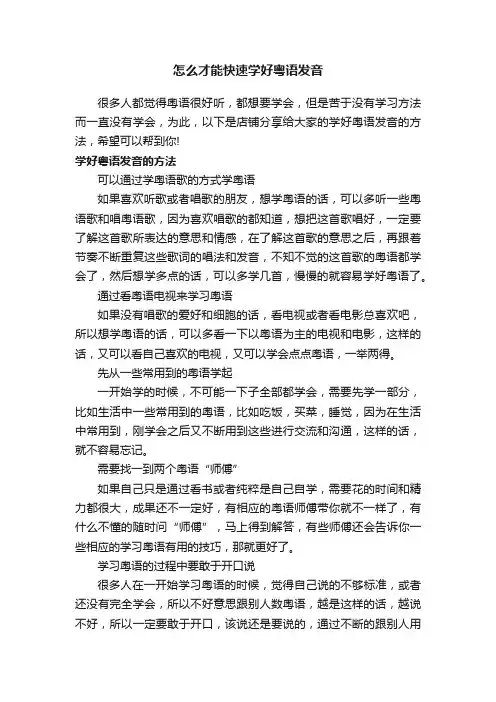 怎么才能快速学好粤语发音

很多人都觉得粤语很好听，都想要学会，但是苦于没有学习方法而一直没有学会，为此，以下是店铺分享给大家的学好粤语发音的方法，希望可以帮到你!

学好粤语发音的方法

可以通过学粤语歌的方式学粤语

如果喜欢听歌或者唱歌的朋友，想学粤语的话，可以多听一些粤语歌和唱粤语歌，因为喜欢唱歌的都知道，想把这首歌唱好，一定要了解这首歌所表达的意思和情感，在了解这首歌的意思之后，再跟着节奏不断重复这些歌词的唱法和发音，不知不觉的这首歌的粤语都学会了，然后想学多点的话，可以多学几首，慢慢的就容易学好粤语了。

通过看粤语电视来学习粤语

如果没有唱歌的爱好和细胞的话，看电视或者看电影总喜欢吧，所以想学粤语的话，可以多看一下以粤语为主的电视和电影，这样的话，又可以看自己喜欢的电视，又可以学会点点粤语，一举两得。

先从一些常用到的粤语学起

一开始学的时候，不可能一下子全部都学会，需要先学一部分，比如生活中一些常用到的粤语，比如吃饭，买菜，睡觉，因为在生活中常用到，刚学会之后又不断用到这些进行交流和沟通，这样的话，就不容易忘记。

需要找一到两个粤语“师傅”

如果自己只是通过看书或者纯粹是自己自学，需要花的时间和精力都很大，成果还不一定好，有相应的粤语师傅带你就不一样了，有什么不懂的随时问“师傅”，马上得到解答，有些师傅还会告诉你一些相应的学习粤语有用的技巧，那就更好了。

学习粤语的过程中要敢于开口说

很多人在一开始学习粤语的时候，觉得自己说的不够标准，或者还没有完全学会，所以不好意思跟别人数粤语，越是这样的话，越说不好，所以一定要敢于开口，该说还是要说的，通过不断的跟别人用